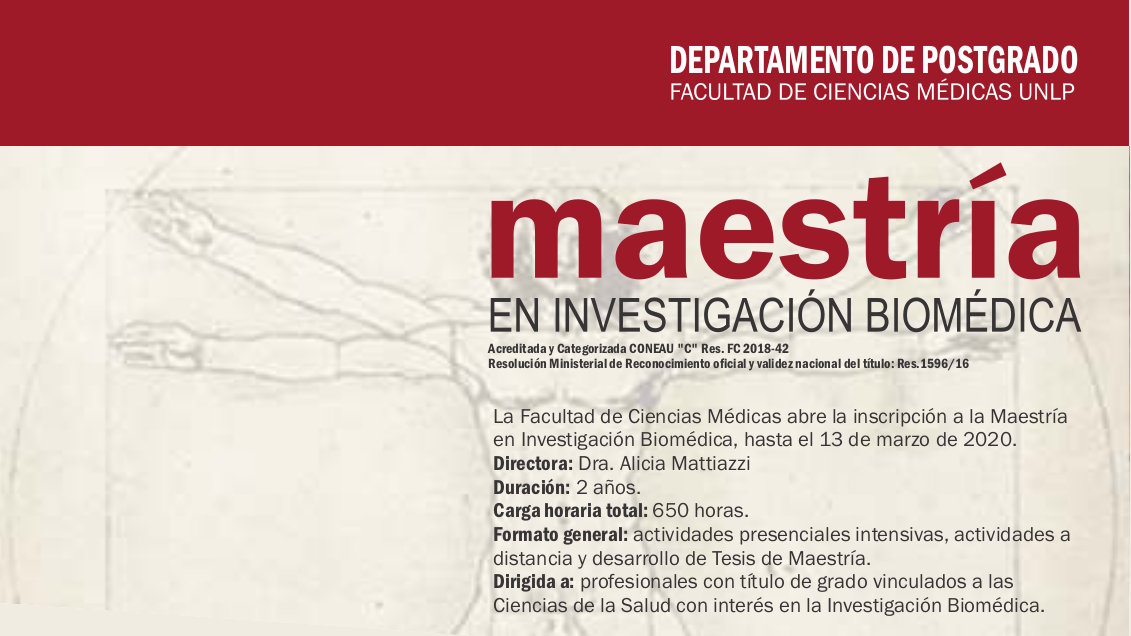 DEPARTAMENTO DE POSTGRADO
FACULTAD DE CIENCIAS MÉDICAS UNLP

maestría
EN INVESTIGACIÓN BIOMÉDICA

Acreditada y Categorizada CONEAU "C" Res. FC 2018-42
Resolución Ministerial de Reconocimiento oficial y validez nacional del título: Res.1596/16

La Facultad de Ciencias Médicas abre la inscripción a la Maestría en Investigación Biomédica, hasta el 13 de marzo de 2020.
Directora: Dra. Alicia Mattiazzi
Duración: 2 años.
Carga horaria total: 650 horas.
Formato general: actividades presenciales intensivas, actividades a distancia y desarrollo de Tesis de Maestría.
Dirigida a: profesionales con título de grado vinculados a las Ciencias de la Salud con interés en la Investigación Biomédica.